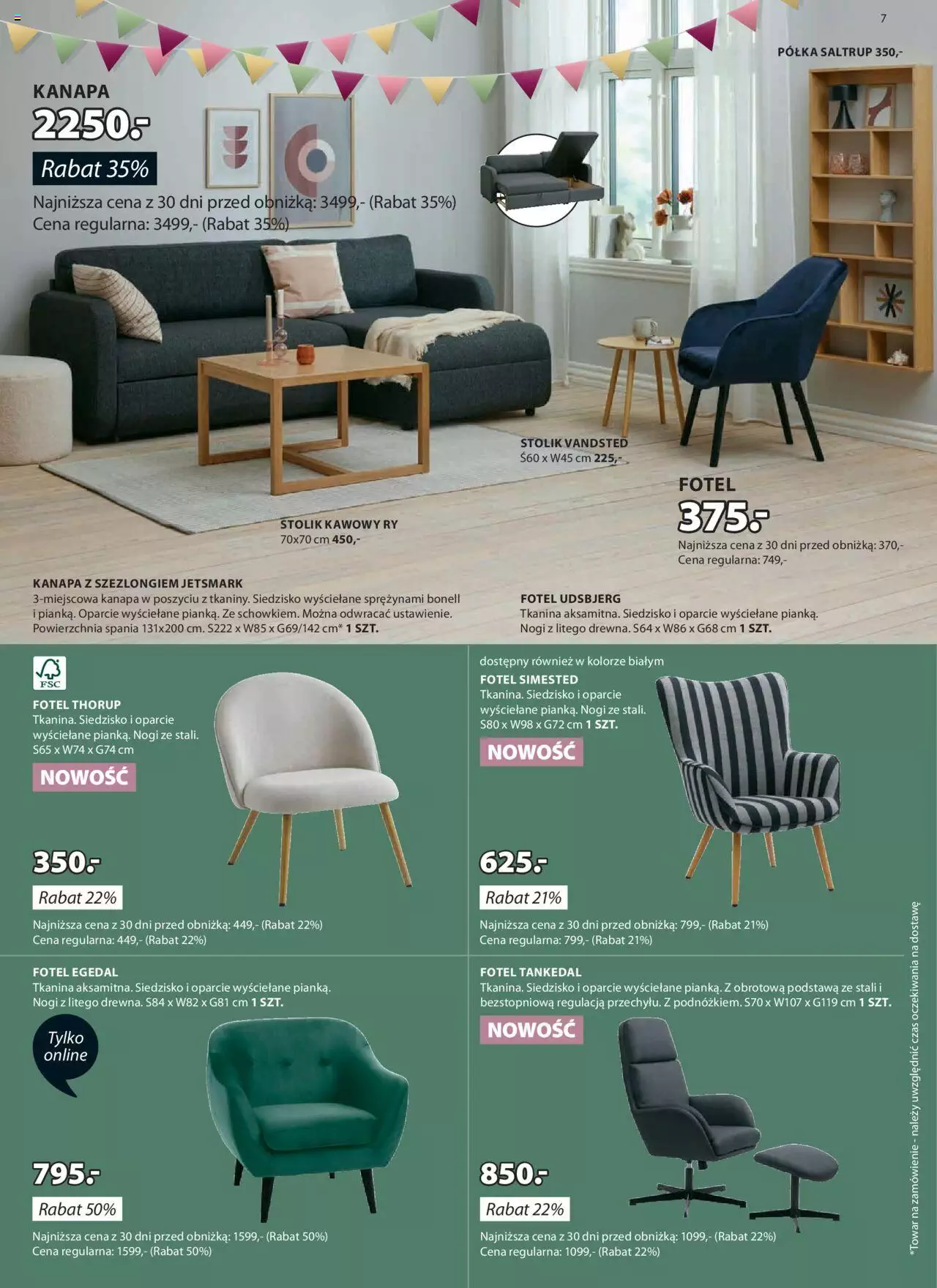 7

PÓŁKA SALTRUP 350,-

KANAPA

2250.-

Rabat 35%

Najniższa cena z 30 dni przed obniżką: 3499,- (Rabat 35%)
Cena regularna: 3499,- (Rabat 35%)

STOLIK VANDSTED
Ś60 x W45 cm 225,-

FOTEL

375.-

Najniższa cena z 30 dni przed obniżką: 370,-
Cena regularna: 749,-

STOLIK KAWOWY RY
70x70 cm 450,-

KANAPA Z SZEZLONGIEM JETSMARK
3-miejscowa kanapa w poszyciu z tkaniny. Siedzisko wyściełane sprężynami bonell i pianką. Oparcie wyściełane pianką. Ze schowkiem. Można odwracać ustawienie. Powierzchnia spania 131x200 cm. S222 x W85 x G69/142 cm* 1 SZT.

FOTEL UDSBJERG
Tkanina aksamitna. Siedzisko i oparcie wyściełane pianką. Nogi z litego drewna. S64 x W86 x G68 cm 1 SZT.

FSC

FOTEL THORUP
Tkanina. Siedzisko i oparcie wyściełane pianką. Nogi ze stali. S65 x W74 x G74 cm

NOWOŚĆ

350.-

Rabat 22%

Najniższa cena z 30 dni przed obniżką: 449,- (Rabat 22%)
Cena regularna: 449,- (Rabat 22%)

dostępny również w kolorze białym

FOTEL SIMESTED
Tkanina. Siedzisko i oparcie wyściełane pianką. Nogi ze stali. S80 x W98 x G72 cm 1 SZT.

NOWOŚĆ

625.-

Rabat 21%

Najniższa cena z 30 dni przed obniżką: 799,- (Rabat 21%)
Cena regularna: 799,- (Rabat 21%)

FOTEL EGEDAL
Tkanina aksamitna. Siedzisko i oparcie wyściełane pianką. Nogi z litego drewna. S84 x W82 x G81 cm 1 SZT.

Tylko online

795.-

Rabat 50%

Najniższa cena z 30 dni przed obniżką: 1599,- (Rabat 50%)
Cena regularna: 1599,- (Rabat 50%)

FOTEL TANKEDAL
Tkanina. Siedzisko i oparcie wyściełane pianką. Z obrotową podstawą ze stali i bezstopniową regulacją przechyłu. Z podnóżkiem. S70 x W107 x G119 cm 1 SZT.

NOWOŚĆ

850.-

Rabat 22%

Najniższa cena z 30 dni przed obniżką: 1099,- (Rabat 22%)
Cena regularna: 1099,- (Rabat 22%)

*Towar na zamówienie - należy uwzględnić czas oczekiwania na dostawę